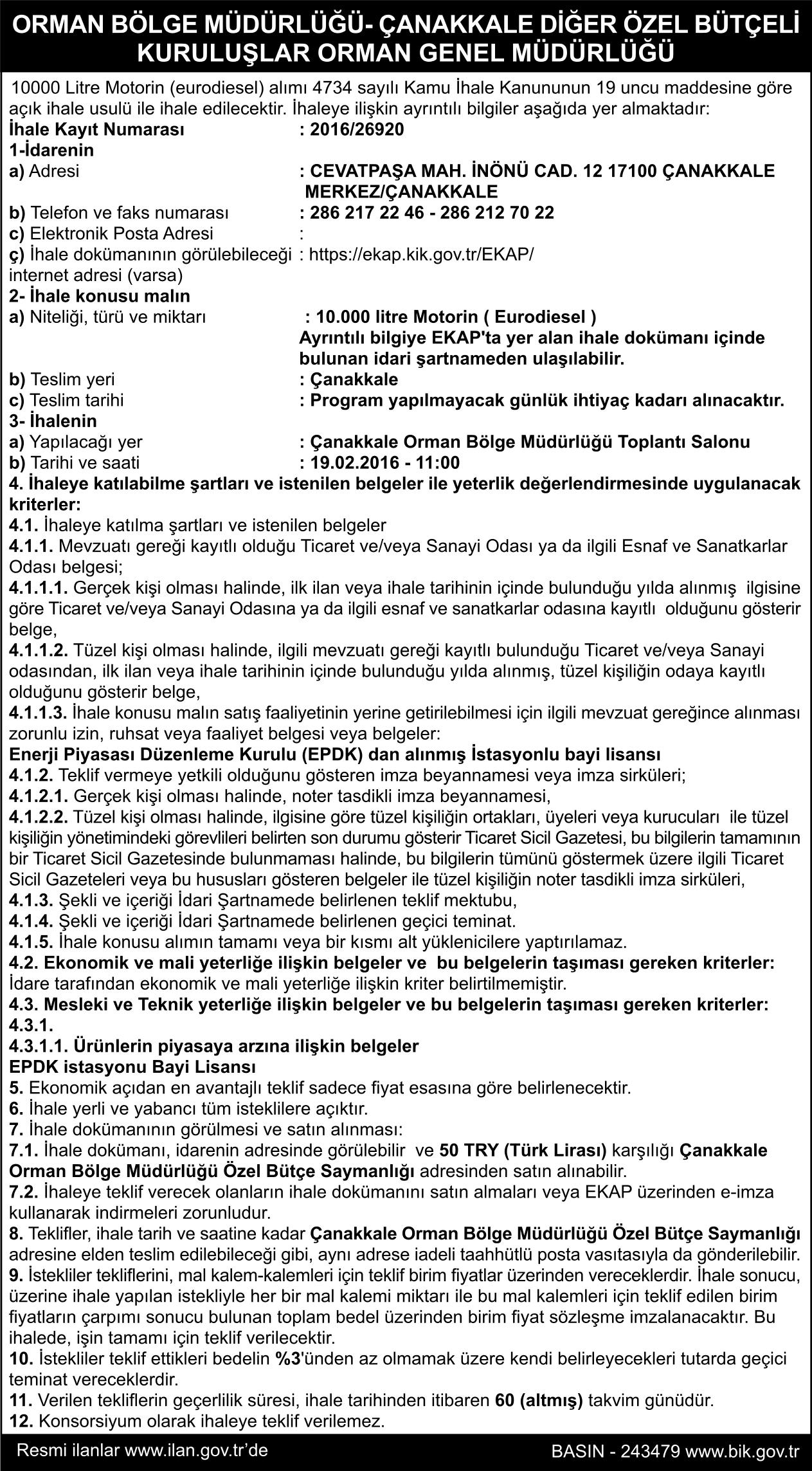 ORMAN BÖLGE MÜDÜRLÜĞÜ- ÇANAKKALE DİĞER ÖZEL BÜTÇELİ KURULUŞLAR ORMAN GENEL MÜDÜRLÜĞÜ

10000 Litre Motorin (eurodiesel) alımı 4734 sayılı Kamu İhale Kanununun 19 uncu maddesine göre açık ihale usulü ile ihale edilecektir. İhaleye ilişkin ayrıntılı bilgiler aşağıda yer almaktadır:
İhale Kayıt Numarası : 2016/26920
1-İdarenin
a) Adresi : CEVATPAŞA MAH. İNÖNÜ CAD. 12 17100 ÇANAKKALE MERKEZ/ÇANAKKALE
b) Telefon ve faks numarası : 286 217 22 46 - 286 212 70 22
c) Elektronik Posta Adresi :
ç) İhale dokümanının görülebileceği internet adresi (varsa) : https://ekap.kik.gov.tr/EKAP/
2- İhale konusu malın
a) Niteliği, türü ve miktarı : 10.000 litre Motorin ( Eurodiesel ) Ayrıntılı bilgiye EKAP'ta yer alan ihale dokümanı içinde bulunan idari şartnameden ulaşılabilir.
b) Teslim yeri : Çanakkale
c) Teslim tarihi : Program yapılmayacak günlük ihtiyaç kadarı alınacaktır.
3- İhalenin
a) Yapılacağı yer : Çanakkale Orman Bölge Müdürlüğü Toplantı Salonu
b) Tarihi ve saati : 19.02.2016 - 11:00
4. İhaleye katılabilme şartları ve istenilen belgeler ile yeterlik değerlendirmesinde uygulanacak kriterler:
4.1. İhaleye katılma şartları ve istenilen belgeler
4.1.1. Mevzuatı gereği kayıtlı olduğu Ticaret ve/veya Sanayi Odası ya da ilgili Esnaf ve Sanatkarlar Odası belgesi;
4.1.1.1. Gerçek kişi olması halinde, ilk ilan veya ihale tarihinin içinde bulunduğu yılda alınmış ilgisine göre Ticaret ve/veya Sanayi Odasına ya da ilgili esnaf ve sanatkarlar odasına kayıtlı olduğunu gösterir belge,
4.1.1.2. Tüzel kişi olması halinde, ilgili mevzuatı gereği kayıtlı bulunduğu Ticaret ve/veya Sanayi odasından, ilk ilan veya ihale tarihinin içinde bulunduğu yılda alınmış, tüzel kişiliğin odaya kayıtlı olduğunu gösterir belge,
4.1.1.3. İhale konusu malın satış faaliyetinin yerine getirilebilmesi için ilgili mevzuat gereğince alınması zorunlu izin, ruhsat veya faaliyet belgesi veya belgeler:
Enerji Piyasası Düzenleme Kurulu (EPDK) dan alınmış İstasyonlu bayi lisansı
4.1.2. Teklif vermeye yetkili olduğunu gösteren imza beyannamesi veya imza sirküleri;
4.1.2.1. Gerçek kişi olması halinde, noter tasdikli imza beyannamesi,
4.1.2.2. Tüzel kişi olması halinde, ilgisine göre tüzel kişiliğin ortakları, üyeleri veya kurucuları ile tüzel kişiliğin yönetimindeki görevlileri belirten son durumu gösterir Ticaret Sicil Gazetesi, bu bilgilerin tamamının bir Ticaret Sicil Gazetesinde bulunmaması halinde, bu bilgilerin tümünü göstermek üzere ilgili Ticaret Sicil Gazeteleri veya bu hususları gösteren belgeler ile tüzel kişiliğin noter tasdikli imza sirküleri,
4.1.3. Şekli ve içeriği İdari Şartnamede belirlenen teklif mektubu,
4.1.4. Şekli ve içeriği İdari Şartnamede belirlenen geçici teminat.
4.1.5. İhale konusu alımın tamamı veya bir kısmı alt yüklenicilere yaptırılamaz.
4.2. Ekonomik ve mali yeterliğe ilişkin belgeler ve bu belgelerin taşıması gereken kriterler:
İdare tarafından ekonomik ve mali yeterliğe ilişkin kriter belirtilmemiştir.
4.3. Mesleki ve Teknik yeterliğe ilişkin belgeler ve bu belgelerin taşıması gereken kriterler:
4.3.1.
4.3.1.1. Ürünlerin piyasaya arzına ilişkin belgeler
EPDK istasyonu Bayi Lisansı
5. Ekonomik açıdan en avantajlı teklif sadece fiyat esasına göre belirlenecektir.
6. İhale yerli ve yabancı tüm isteklilere açıktır.
7. İhale dokümanının görülmesi ve satın alınması:
7.1. İhale dokümanı, idarenin adresinde görülebilir ve 50 TRY (Türk Lirası) karşılığı Çanakkale Orman Bölge Müdürlüğü Özel Bütçe Saymanlığı adresinden satın alınabilir.
7.2. İhaleye teklif verecek olanların ihale dokümanını satın almaları veya EKAP üzerinden e-imza kullanarak indirmeleri zorunludur.
8. Teklifler, ihale tarih ve saatine kadar Çanakkale Orman Bölge Müdürlüğü Özel Bütçe Saymanlığı adresine elden teslim edilebileceği gibi, aynı adrese iadeli taahhütlü posta vasıtasıyla da gönderilebilir.
9. İstekliler tekliflerini, mal kalem-kalemleri için teklif birim fiyatlar üzerinden vereceklerdir. İhale sonucu, üzerine ihale yapılan istekliyle her bir mal kalemi miktarı ile bu mal kalemleri için teklif edilen birim fiyatların çarpımı sonucu bulunan toplam bedel üzerinden birim fiyat sözleşme imzalanacaktır. Bu ihalede, işin tamamı için teklif verilecektir.
10. İstekliler teklif ettikleri bedelin %3'ünden az olmamak üzere kendi belirleyecekleri tutarda geçici teminat vereceklerdir.
11. Verilen tekliflerin geçerlilik süresi, ihale tarihinden itibaren 60 (altmış) takvim günüdür.
12. Konsorsiyum olarak ihaleye teklif verilemez.

Resmi ilanlar www.ilan.gov.tr'de BASIN - 243479 www.bik.gov.tr